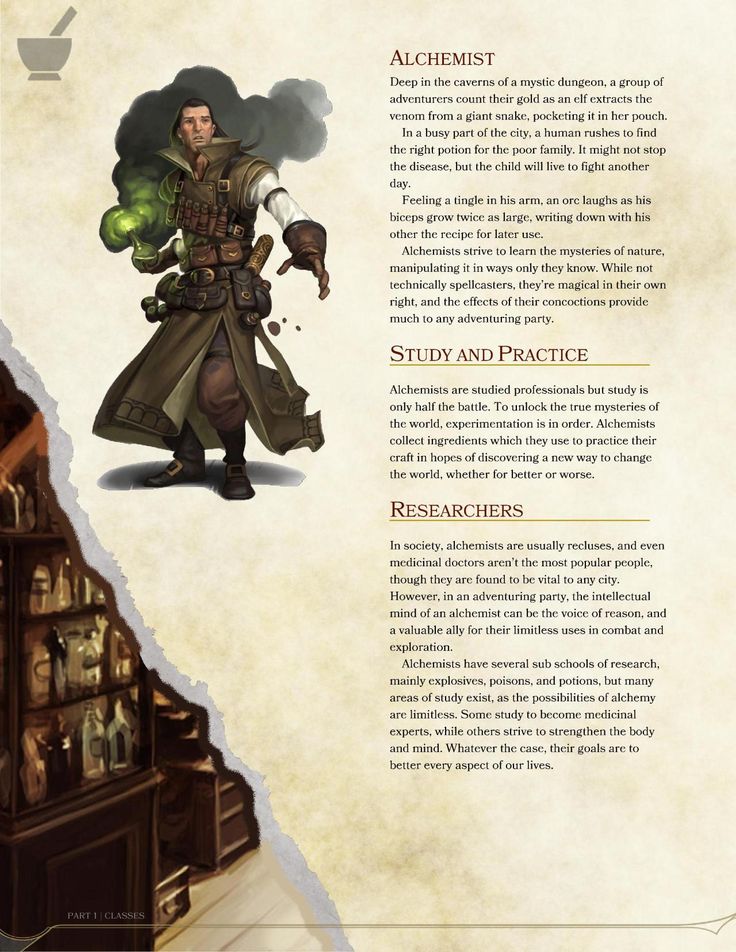 ALCHEMIST

Deep in the caverns of a mystic dungeon, a group of adventurers count their gold as an elf extracts the venom from a giant snake, pocketing it in her pouch.

In a busy part of the city, a human rushes to find the right potion for the poor family. It might not stop the disease, but the child will live to fight another day.

Feeling a tingle in his arm, an orc laughs as his biceps grow twice as large, writing down with his other the recipe for later use.

Alchemists strive to learn the mysteries of nature, manipulating it in ways only they know. While not technically spellcasters, they're magical in their own right, and the effects of their concoctions provide much to any adventuring party.

STUDY AND PRACTICE

Alchemists are studied professionals but study is only half the battle. To unlock the true mysteries of the world, experimentation is in order. Alchemists collect ingredients which they use to practice their craft in hopes of discovering a new way to change the world, whether for better or worse.

RESEARCHERS

In society, alchemists are usually recluses, and even medicinal doctors aren't the most popular people, though they are found to be vital to any city. However, in an adventuring party, the intellectual mind of an alchemist can be the voice of reason, and a valuable ally for their limitless uses in combat and exploration.

Alchemists have several sub schools of research, mainly explosives, poisons, and potions, but many areas of study exist, as the possibilities of alchemy are limitless. Some study to become medicinal experts, while others strive to strengthen the body and mind. Whatever the case, their goals are to better every aspect of our lives.

PART 1 | CLASSES